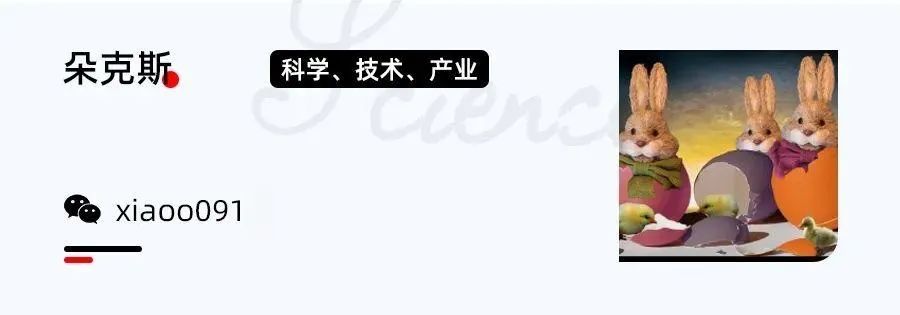 朵克斯

科学、技术、产业

Science

xiaoo091